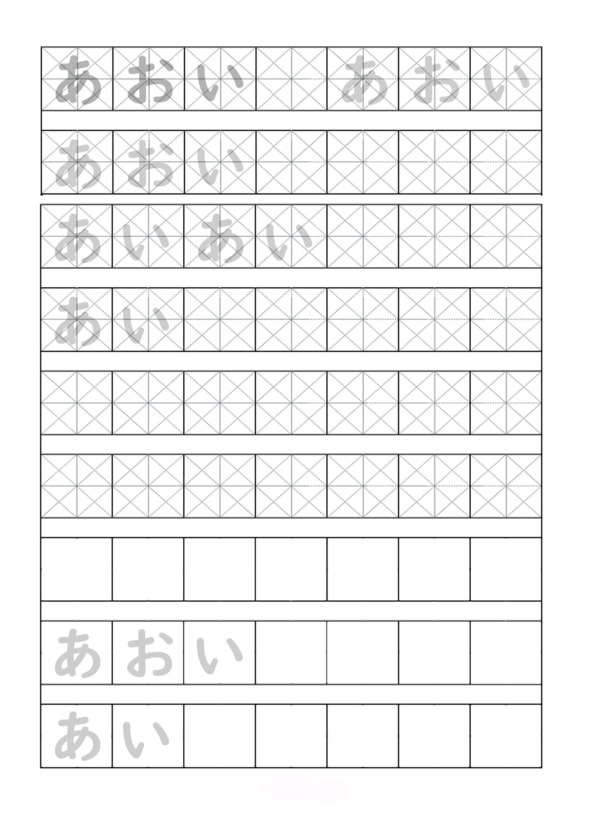 あおい あおい

あおい

あいあい

あい

あおい

あい